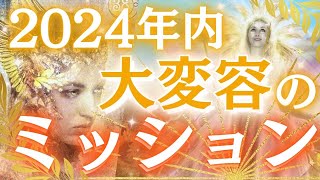 2024年内
大変容の
ミッション